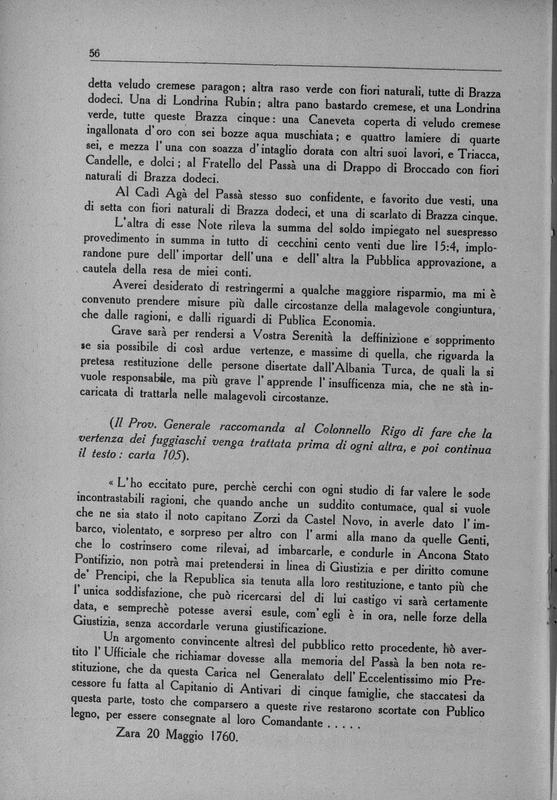 56

detta veludo cremese paragon; altra raso verde con fiori naturali, tutte di Brazza dodeci. Una di Londrina Rubin; altra pano bastardo cremese, et una Londrina verde, tutte queste Brazza cinque: una Caneveta coperta di veludo cremese ingallonata d'oro con sei bozze aqua muschiata; e quattro lamiere di quarte sei, e mezza l'una con soazza d'intaglio dorata con altri suoi lavori, e Triacca, Candelle, e dolci; al Fratello del Passà una di Drappo di Broccado con fiori naturali di Brazza dodeci.

Al Cadì Agà del Passà stesso suo confidente, e favorito due vesti, una di setta con fiori naturali di Brazza dodeci, et una di scarlato di Brazza cinque.

L'altra di esse Note rileva la summa del soldo impiegato nel suespresso provedimento in summa in tutto di cecchini cento venti due lire 15:4, implorandone pure dell'importar dell'una e dell'altra la Pubblica approvazione, a cautela della resa de miei conti.

Averei desiderato di restringermi a qualche maggiore risparmio, ma mi è convenuto prendere misure più dalle circostanze della malagevole congiuntura, che dalle ragioni, e dalli riguardi di Publica Economia.

Grave sarà per rendersi a Vostra Serenità la deffinizione e sopprimento se sia possibile di così ardue vertenze, e massime di quella, che riguarda la pretesa restituzione delle persone disertate dall'Albania Turca, de quali la si vuole responsabile, ma più grave l'apprende l'insufficenza mia, che ne stà incaricata di trattarla nelle malagevoli circostanze.

(Il Prov. Generale raccomanda al Colonnello Rigo di fare che la vertenza dei fuggiaschi venga trattata prima di ogni altra, e poi continua il testo: carta 105).

« L'ho eccitato pure, perchè cerchi con ogni studio di far valere le sode incontrastabili ragioni, che quando anche un suddito contumace, qual si vuole che ne sia stato il noto capitano Zorzi da Castel Novo, in averle dato l'imbarco, violentato, e sorpreso per altro con l'armi alla mano da quelle Genti, che lo costrinsero come rilevai, ad imbarcarle, e condurle in Ancona Stato Pontifizio, non potrà mai pretendersi in linea di Giustizia e per diritto comune de' Prencipi, che la Republica sia tenuta alla loro restituzione, e tanto più che l'unica soddisfazione, che può ricercarsi del di lui castigo vi sarà certamente data, e semprechè potesse aversi esule, com'egli è in ora, nelle forze della Giustizia, senza accordarle veruna giustificazione.

Un argomento convincente altresì del pubblico retto procedente, hò avertito l'Ufficiale che richiamar dovesse alla memoria del Passà la ben nota restituzione, che da questa Carica nel Generalato dell'Eccelentissimo mio Precessore fu fatta al Capitanio di Antivari di cinque famiglie, che staccatesi da questa parte, tosto che comparsero a queste rive restarono scortate con Publico legno, per essere consegnate al loro Comandante . . . . .

Zara 20 Maggio 1760.